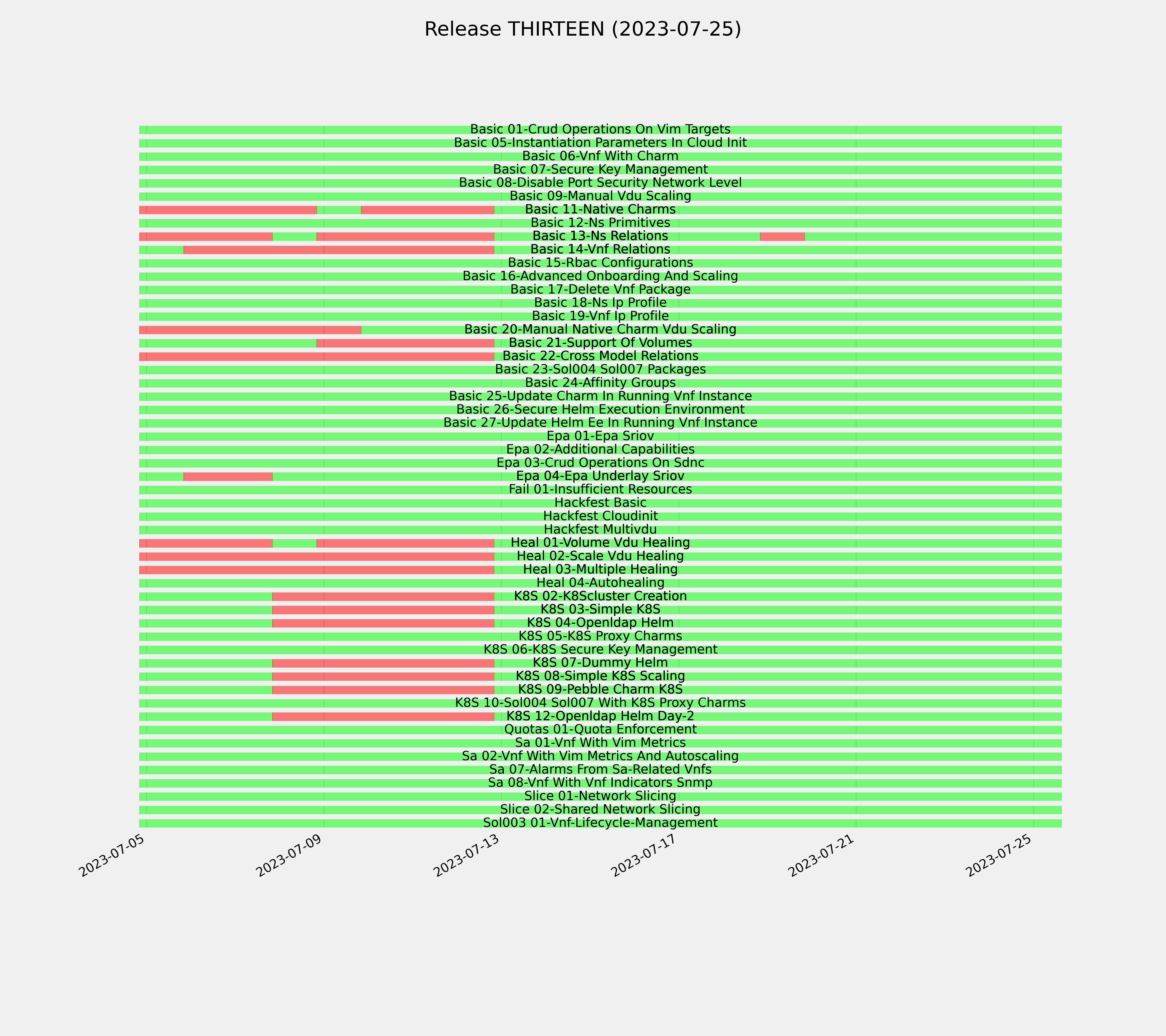 Release THIRTEEN (2023-07-25)

Basic 01-Crud Operations On Vim Targets
Basic 05-Instantiation Parameters In Cloud Init
Basic 06-Vnf With Charm
Basic 07-Secure Key Management
Basic 08-Disable Port Security Network Level
Basic 09-Manual Vdu Scaling
Basic 11-Native Charms
Basic 12-Ns Primitives
Basic 13-Ns Relations
Basic 14-Vnf Relations
Basic 15-Rbac Configurations
Basic 16-Advanced Onboarding And Scaling
Basic 17-Delete Vnf Package
Basic 18-Ns Ip Profile
Basic 19-Vnf Ip Profile
Basic 20-Manual Native Charm Vdu Scaling
Basic 21-Support Of Volumes
Basic 22-Cross Model Relations
Basic 23-Sol004 Sol007 Packages
Basic 24-Affinity Groups
Basic 25-Update Charm In Running Vnf Instance
Basic 26-Secure Helm Execution Environment
Basic 27-Update Helm Ee In Running Vnf Instance
Epa 01-Epa Sriov
Epa 02-Additional Capabilities
Epa 03-Crud Operations On Sdnc
Epa 04-Epa Underlay Sriov
Fail 01-Insufficient Resources
Hackfest Basic
Hackfest Cloudinit
Hackfest Multivdu
Heal 01-Volume Vdu Healing
Heal 02-Scale Vdu Healing
Heal 03-Multiple Healing
Heal 04-Autohealing
K8S 02-K8Scluster Creation
K8S 03-Simple K8S
K8S 04-Openldap Helm
K8S 05-K8S Proxy Charms
K8S 06-K8S Secure Key Management
K8S 07-Dummy Helm
K8S 08-Simple K8S Scaling
K8S 09-Pebble Charm K8S
K8S 10-Sol004 Sol007 With K8S Proxy Charms
K8S 12-Openldap Helm Day-2
Quotas 01-Quota Enforcement
Sa 01-Vnf With Vim Metrics
Sa 02-Vnf With Vim Metrics And Autoscaling
Sa 07-Alarms From Sa-Related Vnfs
Sa 08-Vnf With Vnf Indicators Snmp
Slice 01-Network Slicing
Slice 02-Shared Network Slicing
Sol003 01-Vnf-Lifecycle-Management

2023-07-05
2023-07-09
2023-07-13
2023-07-17
2023-07-21
2023-07-25